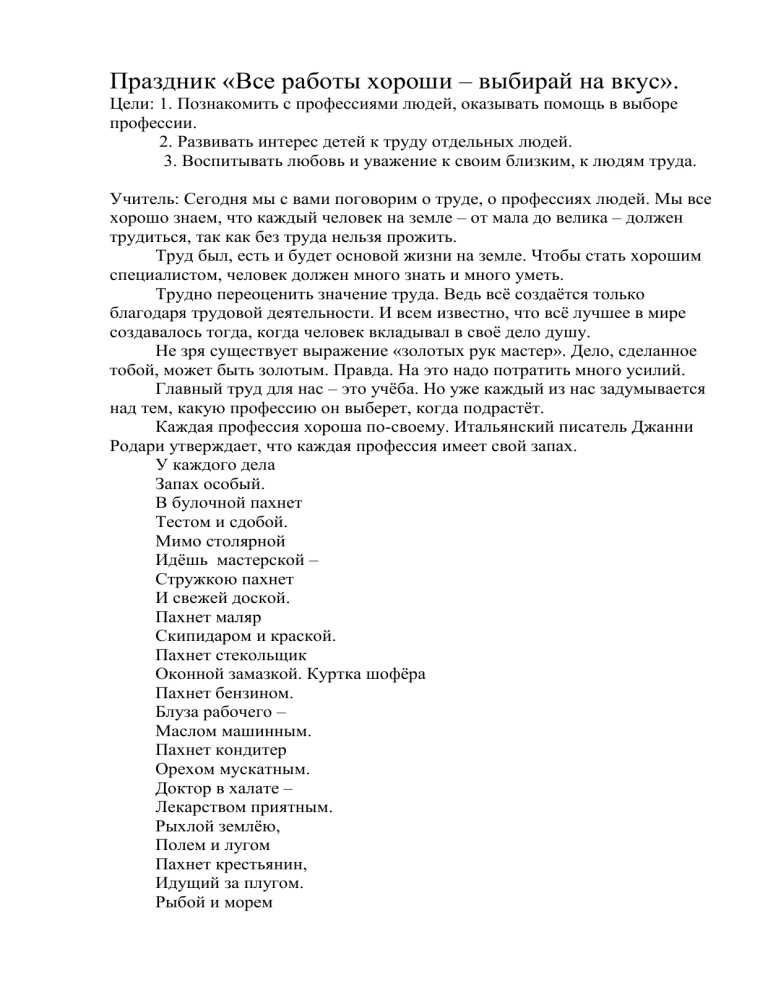 Праздник «Все работы хороши – выбирай на вкус».
Цели: 1. Познакомить с профессиями людей, оказывать помощь в выборе профессии.
2. Развивать интерес детей к труду отдельных людей.
3. Воспитывать любовь и уважение к своим близким, к людям труда.

Учитель: Сегодня мы с вами поговорим о труде, о профессиях людей. Мы все хорошо знаем, что каждый человек на земле – от мала до велика – должен трудиться, так как без труда нельзя прожить.
Труд был, есть и будет основой жизни на земле. Чтобы стать хорошим специалистом, человек должен много знать и много уметь.
Трудно переоценить значение труда. Ведь всё создаётся только благодаря трудовой деятельности. И всем известно, что всё лучшее в мире создавалось тогда, когда человек вкладывал в своё дело душу.
Не зря существует выражение «золотых рук мастер». Дело, сделанное тобой, может быть золотым. Правда. На это надо потратить много усилий.
Главный труд для нас – это учёба. Но уже каждый из нас задумывается над тем, какую профессию он выберет, когда подрастёт.
Каждая профессия хороша по-своему. Итальянский писатель Джанни Родари утверждает, что каждая профессия имеет свой запах.
У каждого дела
Запах особый.
В булочной пахнет
Тестом и сдобой.
Мимо столярной
Идёшь мастерской –
Стружкою пахнет
И свежей доской.
Пахнет маляр
Скипидаром и краской.
Пахнет стекольщик
Оконной замазкой. Куртка шофёра
Пахнет бензином.
Блуза рабочего –
Маслом машинным.
Пахнет кондитер
Орехом мускатным.
Доктор в халате –
Лекарством приятным.
Рыхлой землёю,
Полем и лугом
Пахнет крестьянин,
Идущий за плугом.
Рыбой и морем